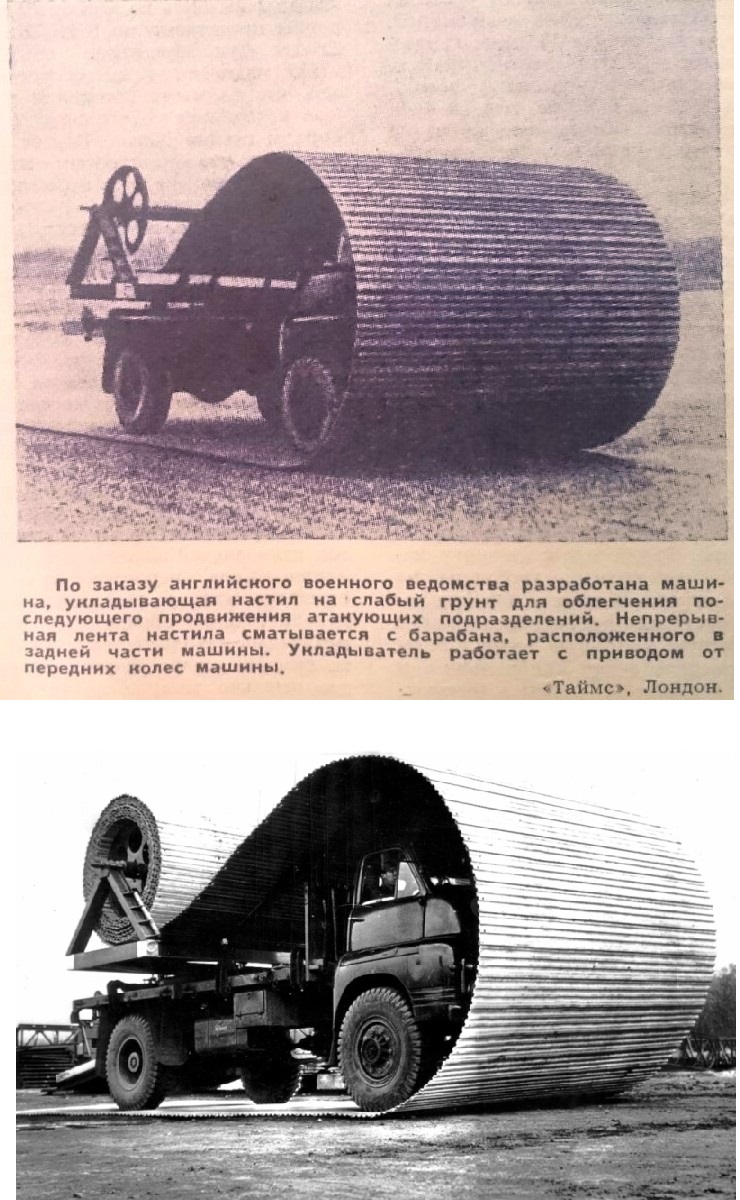 По заказу английского военного ведомства разработана машина, укладывающая настил на слабый грунт для облегчения последующего продвижения атакующих подразделений. Непрерывная лента настила сматывается с барабана, расположенного в задней части машины. Укладыватель работает с приводом от передних колес машины.

«Таймс», Лондон.